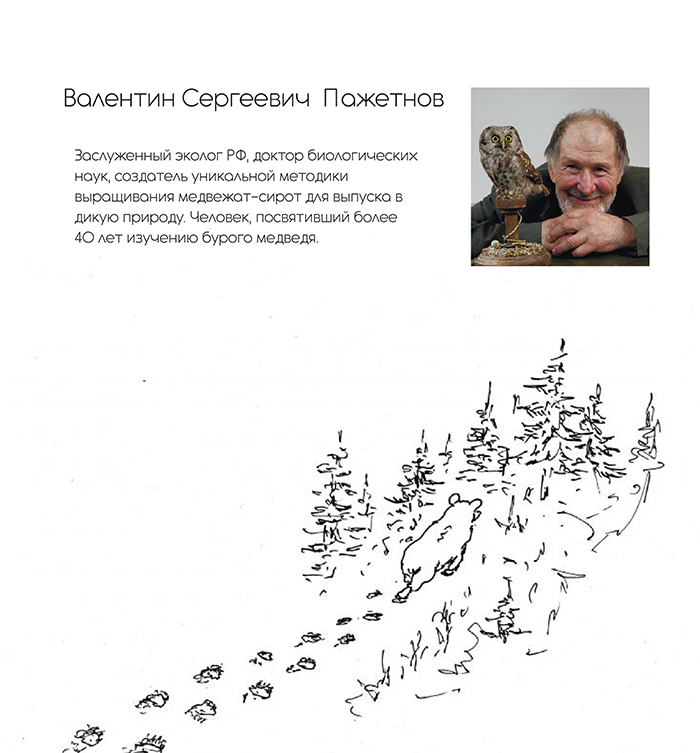 Валентин Сергеевич Пажетнов

Заслуженный эколог РФ, доктор биологических наук, создатель уникальной методики выращивания медвежат-сирот для выпуска в дикую природу. Человек, посвятивший более 40 лет изучению бурого медведя.